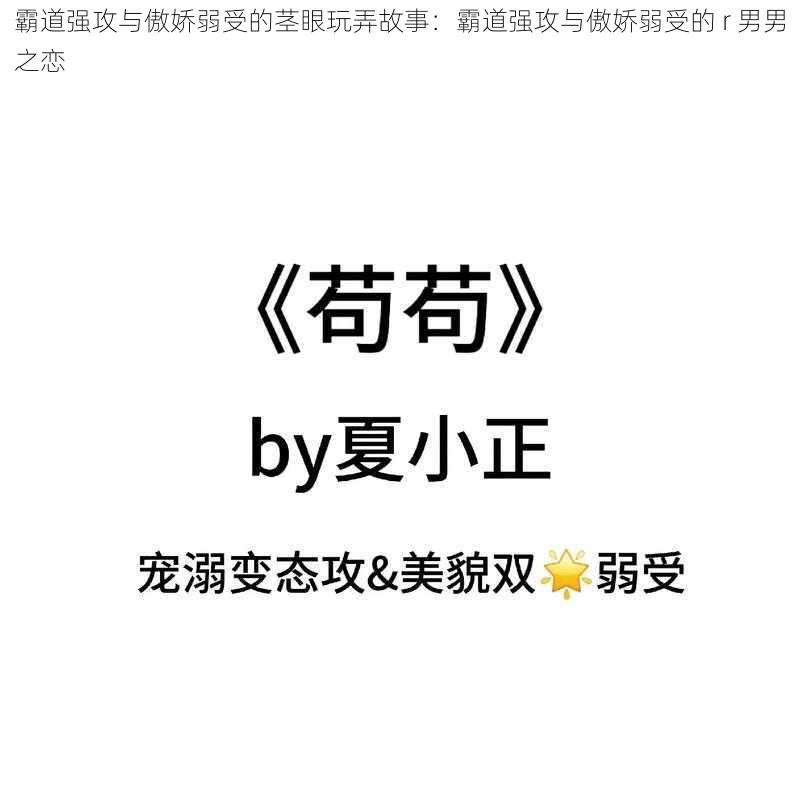 霸道强攻与傲娇弱受的茎眼玩弄故事：霸道强攻与傲娇弱受的 r 男男之恋

《苟苟》

by夏小正

宠溺变态攻&美貌双🌟弱受